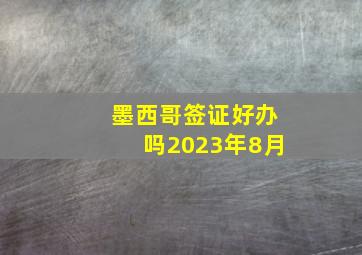 墨西哥签证好办吗2023年8月